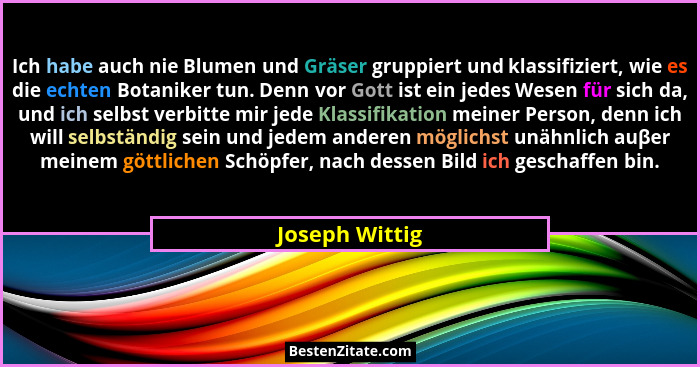 Ich habe auch nie Blumen und Gräser gruppiert und klassifiziert, wie es die echten Botaniker tun. Denn vor Gott ist ein jedes Wesen für sich da, und ich selbst verbitte mir jede Klassifikation meiner Person, denn ich will selbständig sein und jedem anderen möglichst unähnlich außer meinem göttlichen Schöpfer, nach dessen Bild ich geschaffen bin.

Joseph Wittig

BestenZitate.com